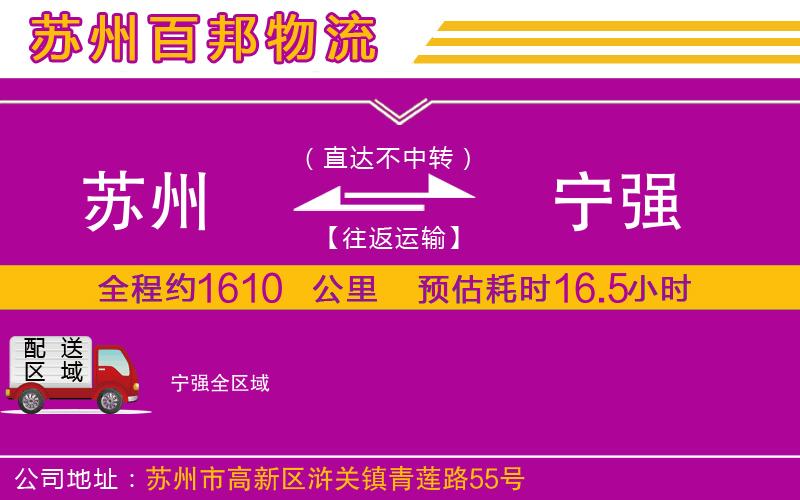 苏州百邦物流

（直达不中转）

苏州

宁强

【往返运输】

全程约1610 公里 预估耗时16.5小时

配送区域

宁强全区域

公司地址：苏州市高新区浒关镇青莲路55号